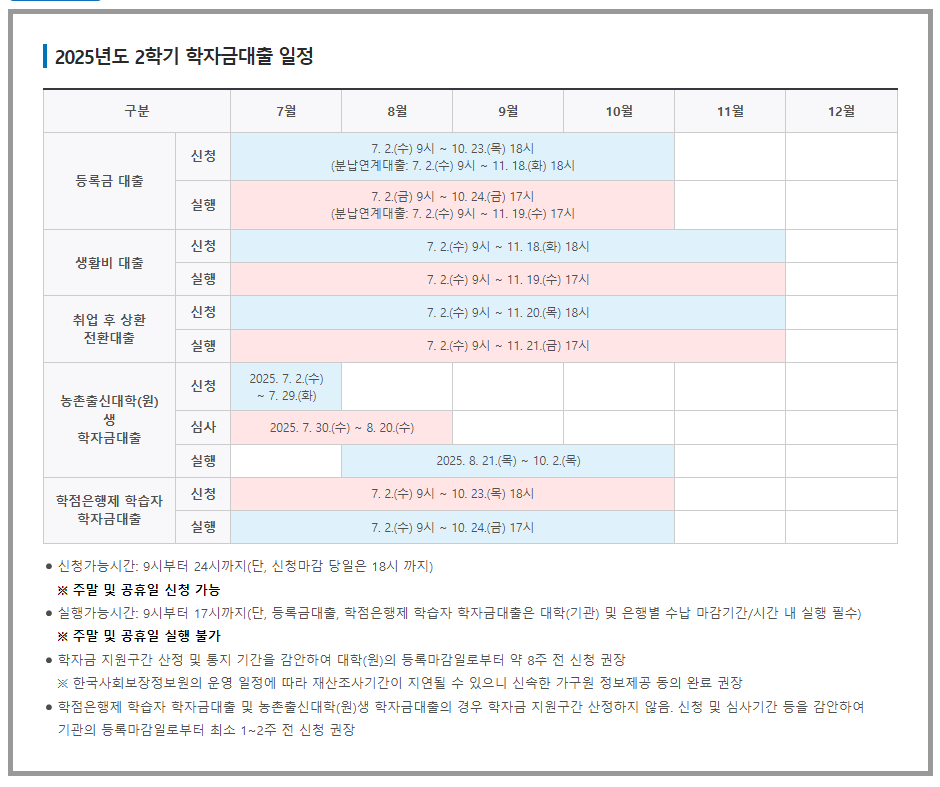 2025년도 2학기 학자금대출 일정

| 구분 | | 7월 | 8월 | 9월 | 10월 | 11월 | 12월 |
|---|---|---|---|---|---|---|---|
| 등록금 대출 | 신청 | 7. 2.(수) 9시 ~ 10. 23.(목) 18시 (분납연계대출: 7. 2.(수) 9시 ~ 11. 18.(화) 18시 | | | | | |
| | 실행 | 7. 2.(금) 9시 ~ 10. 24.(금) 17시 (분납연계대출: 7. 2.(수) 9시 ~ 11. 19.(수) 17시 | | | | | |
| 생활비 대출 | 신청 | 7. 2.(수) 9시 ~ 11. 18.(화) 18시 | | | | | |
| | 실행 | 7. 2.(수) 9시 ~ 11. 19.(수) 17시 | | | | | |
| 취업 후 상환 전환대출 | 신청 | 7. 2.(수) 9시 ~ 11. 20.(목) 18시 | | | | | |
| | 실행 | 7. 2.(수) 9시 ~ 11. 21.(금) 17시 | | | | | |
| 농촌출신대학(원)생 학자금대출 | 신청 | 2025. 7. 2.(수) ~ 7. 29.(화) | | | | | |
| | 심사 | 2025. 7. 30.(수) ~ 8. 20.(수) | | | | | |
| | 실행 | | 2025. 8. 21.(목) ~ 10. 2.(목) | | | | |
| 학점은행제 학습자 학자금대출 | 신청 | 7. 2.(수) 9시 ~ 10. 23.(목) 18시 | | | | | |
| | 실행 | 7. 2.(수) 9시 ~ 10. 24.(금) 17시 | | | | | |

● 신청가능시간: 9시부터 24시까지(단, 신청마감 당일은 18시 까지)
※ 주말 및 공휴일 신청 가능
● 실행가능시간: 9시부터 17시까지(단, 등록금대출, 학점은행제 학습자 학자금대출은 대학(기관) 및 은행별 수납 마감기간/시간 내 실행 필수)
※ 주말 및 공휴일 실행 불가
● 학자금 지원구간 산정 및 통지 기간을 감안하여 대학(원)의 등록마감일로부터 약 8주 전 신청 권장
※ 한국사회보장정보원의 운영 일정에 따라 재산조사기간이 지연될 수 있으니 신속한 가구원 정보제공 동의 완료 권장
● 학점은행제 학습자 학자금대출 및 농촌출신대학(원)생 학자금대출의 경우 학자금 지원구간 산정하지 않음. 신청 및 심사기간 등을 감안하여 기관의 등록마감일로부터 최소 1~2주 전 신청 권장